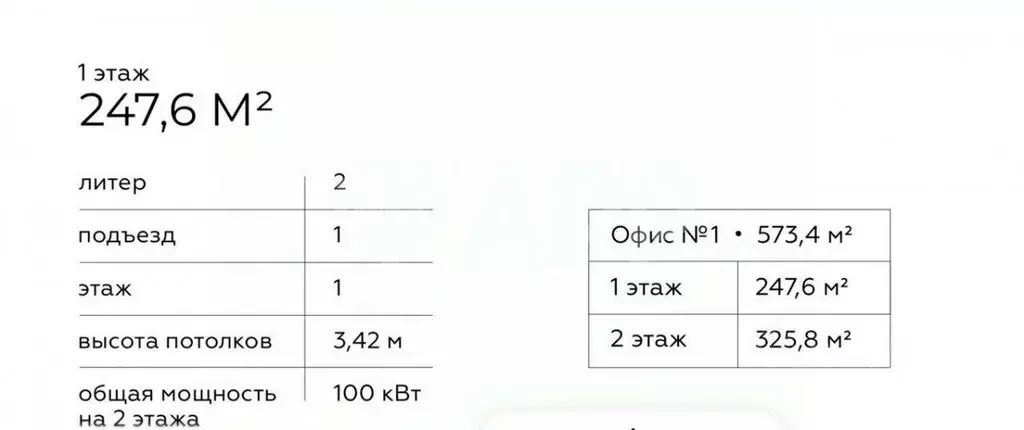 1 этаж
247,6 М²

| литер | 2 |
|---|---|
| подъезд | 1 |
| этаж | 1 |
| высота потолков | 3,42 м |
| общая мощность на 2 этажа | 100 кВт |

| Офис №1 • 573,4 м² | |
|---|---|
| 1 этаж | 247,6 м² |
| 2 этаж | 325,8 м² |